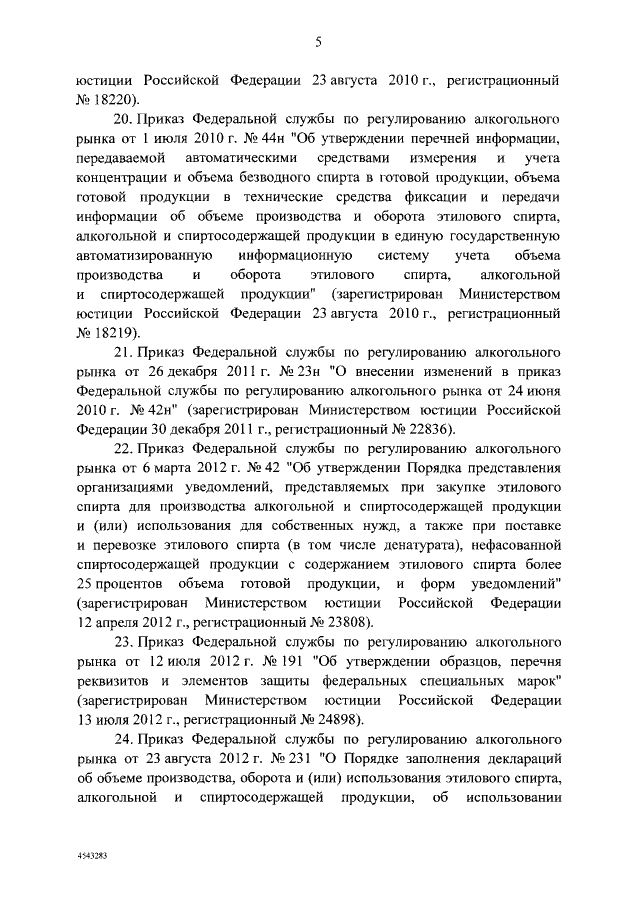 5

юстиции Российской Федерации 23 августа 2010 г., регистрационный № 18220).

20. Приказ Федеральной службы по регулированию алкогольного рынка от 1 июля 2010 г. № 44н "Об утверждении перечней информации, передаваемой автоматическими средствами измерения и учета концентрации и объема безводного спирта в готовой продукции, объема готовой продукции в технические средства фиксации и передачи информации об объеме производства и оборота этилового спирта, алкогольной и спиртосодержащей продукции в единую государственную автоматизированную информационную систему учета объема производства и оборота этилового спирта, алкогольной и спиртосодержащей продукции" (зарегистрирован Министерством юстиции Российской Федерации 23 августа 2010 г., регистрационный № 18219).

21. Приказ Федеральной службы по регулированию алкогольного рынка от 26 декабря 2011 г. № 23н "О внесении изменений в приказ Федеральной службы по регулированию алкогольного рынка от 24 июня 2010 г. № 42н" (зарегистрирован Министерством юстиции Российской Федерации 30 декабря 2011 г., регистрационный № 22836).

22. Приказ Федеральной службы по регулированию алкогольного рынка от 6 марта 2012 г. № 42 "Об утверждении Порядка представления организациями уведомлений, представляемых при закупке этилового спирта для производства алкогольной и спиртосодержащей продукции и (или) использования для собственных нужд, а также при поставке и перевозке этилового спирта (в том числе денатурата), нефасованной спиртосодержащей продукции с содержанием этилового спирта более 25 процентов объема готовой продукции, и форм уведомлений" (зарегистрирован Министерством юстиции Российской Федерации 12 апреля 2012 г., регистрационный № 23808).

23. Приказ Федеральной службы по регулированию алкогольного рынка от 12 июля 2012 г. № 191 "Об утверждении образцов, перечня реквизитов и элементов защиты федеральных специальных марок" (зарегистрирован Министерством юстиции Российской Федерации 13 июля 2012 г., регистрационный № 24898).

24. Приказ Федеральной службы по регулированию алкогольного рынка от 23 августа 2012 г. № 231 "О Порядке заполнения деклараций об объеме производства, оборота и (или) использования этилового спирта, алкогольной и спиртосодержащей продукции, об использовании

4543283